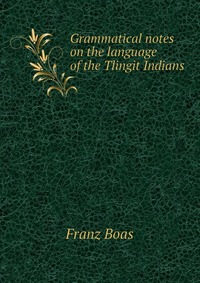 Grammatical notes on the language of the Tlingit Indians

Franz Boas